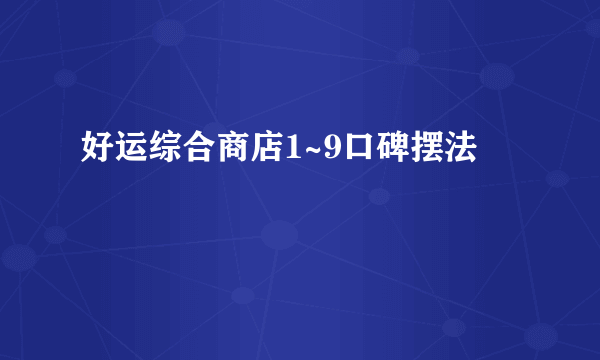 好运综合商店1~9口碑摆法